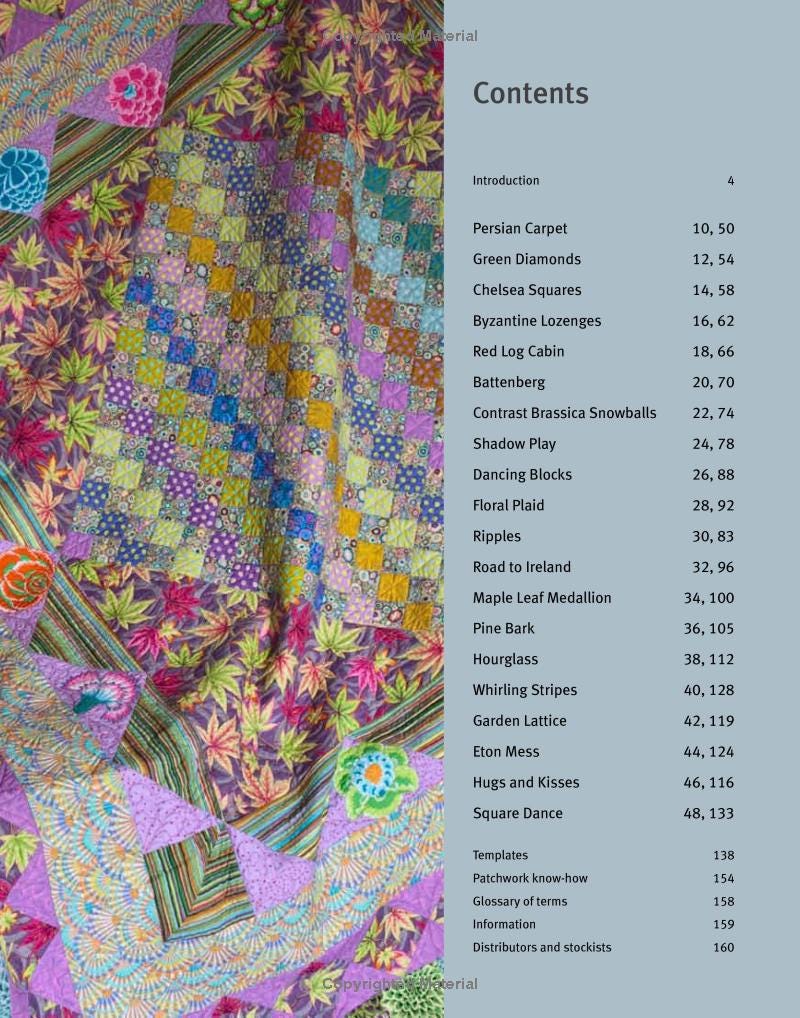 Copyrighted Material

Contents

| | |
|---|---|
| Introduction | 4 |
| Persian Carpet | 10, 50 |
| Green Diamonds | 12, 54 |
| Chelsea Squares | 14, 58 |
| Byzantine Lozenges | 16, 62 |
| Red Log Cabin | 18, 66 |
| Battenberg | 20, 70 |
| Contrast Brassica Snowballs | 22, 74 |
| Shadow Play | 24, 78 |
| Dancing Blocks | 26, 88 |
| Floral Plaid | 28, 92 |
| Ripples | 30, 83 |
| Road to Ireland | 32, 96 |
| Maple Leaf Medallion | 34, 100 |
| Pine Bark | 36, 105 |
| Hourglass | 38, 112 |
| Whirling Stripes | 40, 128 |
| Garden Lattice | 42, 119 |
| Eton Mess | 44, 124 |
| Hugs and Kisses | 46, 116 |
| Square Dance | 48, 133 |
| Templates | 138 |
| Patchwork know-how | 154 |
| Glossary of terms | 158 |
| Information | 159 |
| Distributors and stockists | 160 |

Copyrighted Material